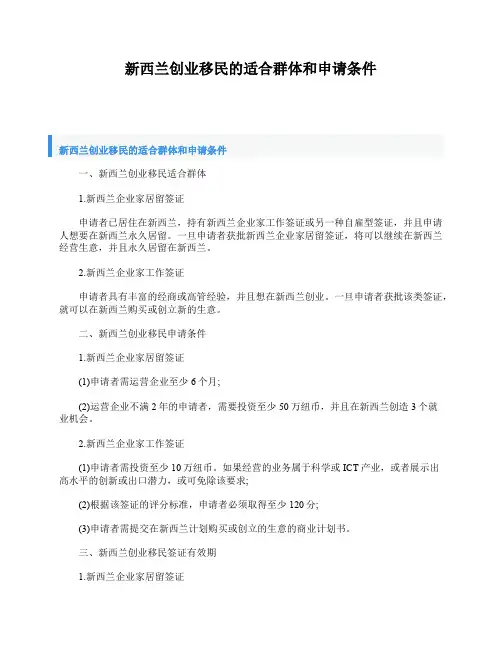 新西兰创业移民的适合群体和申请条件

新西兰创业移民的适合群体和申请条件

一、新西兰创业移民适合群体

1.新西兰企业家居留签证

申请者已居住在新西兰，持有新西兰企业家工作签证或另一种自雇型签证，并且申请人想要在新西兰永久居留。一旦申请者获批新西兰企业家居留签证，将可以继续在新西兰经营生意，并且永久居留在新西兰。

2.新西兰企业家工作签证

申请者具有丰富的经商或高管经验，并且想在新西兰创业。一旦申请者获批该类签证，就可以在新西兰购买或创立新的生意。

二、新西兰创业移民申请条件

1.新西兰企业家居留签证

(1)申请者需运营企业至少 6 个月;

(2)运营企业不满 2 年的申请者，需要投资至少 50 万纽币，并且在新西兰创造 3 个就业机会。

2.新西兰企业家工作签证

(1)申请者需投资至少 10 万纽币。如果经营的业务属于科学或 ICT 产业，或者展示出高水平的创新或出口潜力，或可免除该要求;

(2)根据该签证的评分标准，申请者必须取得至少 120 分;

(3)申请者需提交在新西兰计划购买或创立的生意的商业计划书。

三、新西兰创业移民签证有效期

1.新西兰企业家居留签证